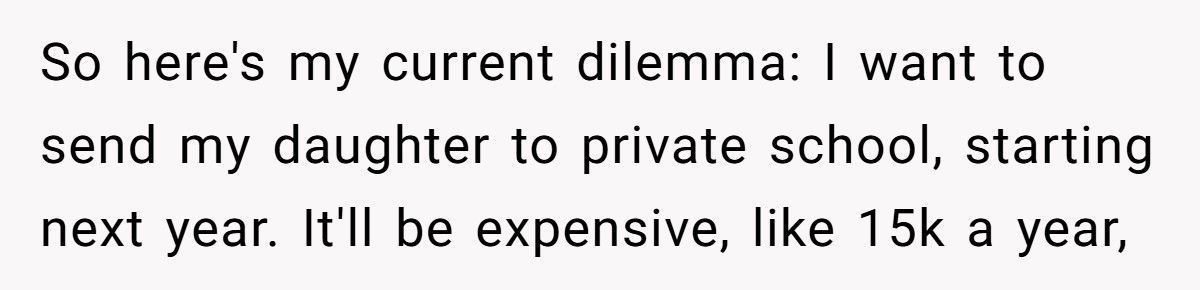 So here's my current dilemma: I want to send my daughter to private school, starting next year. It'll be expensive, like 15k a year,